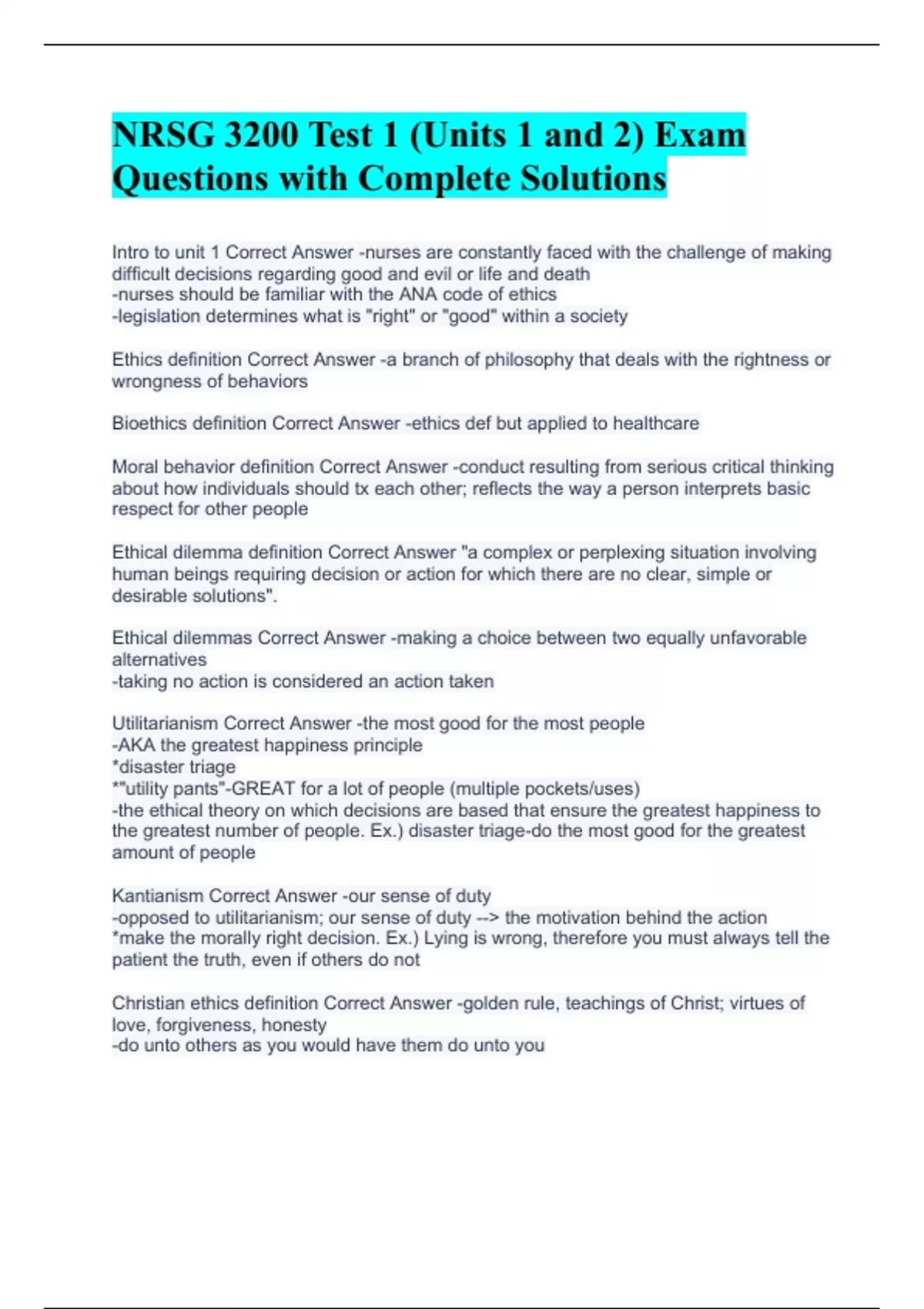 NRSG 3200 Test 1 (Units 1 and 2) Exam Questions with Complete Solutions

Intro to unit 1 Correct Answer -nurses are constantly faced with the challenge of making difficult decisions regarding good and evil or life and death
-nurses should be familiar with the ANA code of ethics
-legislation determines what is "right" or "good" within a society

Ethics definition Correct Answer -a branch of philosophy that deals with the rightness or wrongness of behaviors

Bioethics definition Correct Answer -ethics def but applied to healthcare

Moral behavior definition Correct Answer -conduct resulting from serious critical thinking about how individuals should tx each other; reflects the way a person interprets basic respect for other people

Ethical dilemma definition Correct Answer "a complex or perplexing situation involving human beings requiring decision or action for which there are no clear, simple or desirable solutions".

Ethical dilemmas Correct Answer -making a choice between two equally unfavorable alternatives
-taking no action is considered an action taken

Utilitarianism Correct Answer -the most good for the most people
-AKA the greatest happiness principle
*disaster triage
*"utility pants"-GREAT for a lot of people (multiple pockets/uses)
-the ethical theory on which decisions are based that ensure the greatest happiness to the greatest number of people. Ex.) disaster triage-do the most good for the greatest amount of people

Kantianism Correct Answer -our sense of duty
-opposed to utilitarianism; our sense of duty --> the motivation behind the action
*make the morally right decision. Ex.) Lying is wrong, therefore you must always tell the patient the truth, even if others do not

Christian ethics definition Correct Answer -golden rule, teachings of Christ; virtues of love, forgiveness, honesty
-do unto others as you would have them do unto you